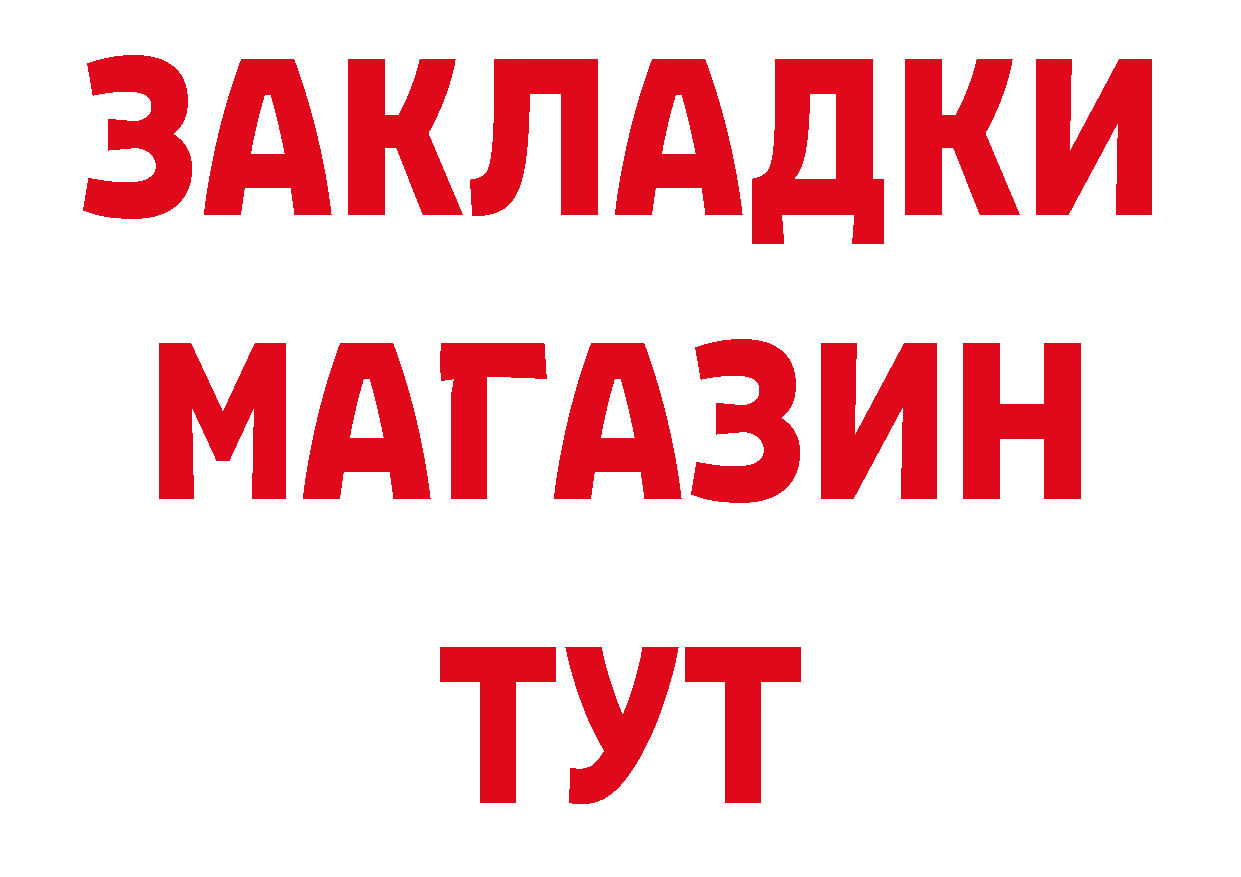 ЗАКЛАДКИ
МАГАЗИН
ТУТ